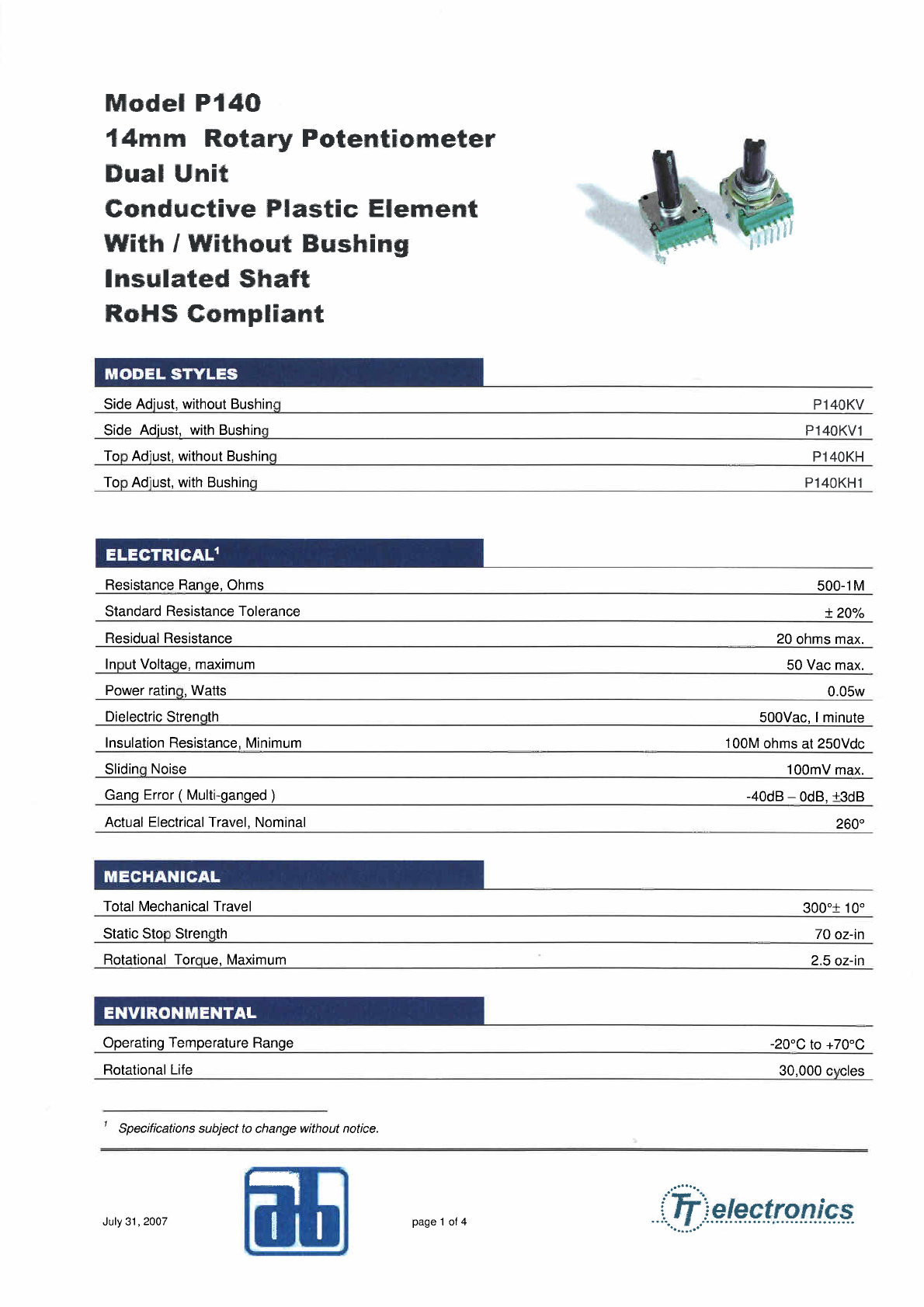 Model P140
14mm Rotary Potentiometer
Dual Unit
Conductive Plastic Element
With / Without Bushing
Insulated Shaft
RoHS Compliant

MODEL STYLES

| | |
|---|---|
| Side Adjust, without Bushing | P140KV |
| Side Adjust, with Bushing | P140KV1 |
| Top Adjust, without Bushing | P140KH |
| Top Adjust, with Bushing | P140KH1 |

ELECTRICAL$^1$

| | |
|---|---|
| Resistance Range, Ohms | 500-1M |
| Standard Resistance Tolerance | ± 20% |
| Residual Resistance | 20 ohms max. |
| Input Voltage, maximum | 50 Vac max. |
| Power rating, Watts | 0.05w |
| Dielectric Strength | 500Vac, I minute |
| Insulation Resistance, Minimum | 100M ohms at 250Vdc |
| Sliding Noise | 100mV max. |
| Gang Error ( Multi-ganged ) | -40dB – 0dB, ±3dB |
| Actual Electrical Travel, Nominal | 260° |

MECHANICAL

| | |
|---|---|
| Total Mechanical Travel | 300°± 10° |
| Static Stop Strength | 70 oz-in |
| Rotational Torque, Maximum | 2.5 oz-in |

ENVIRONMENTAL

| | |
|---|---|
| Operating Temperature Range | -20°C to +70°C |
| Rotational Life | 30,000 cycles |

$^1$ Specifications subject to change without notice.

July 31, 2007

ab

page 1 of 4

TT electronics